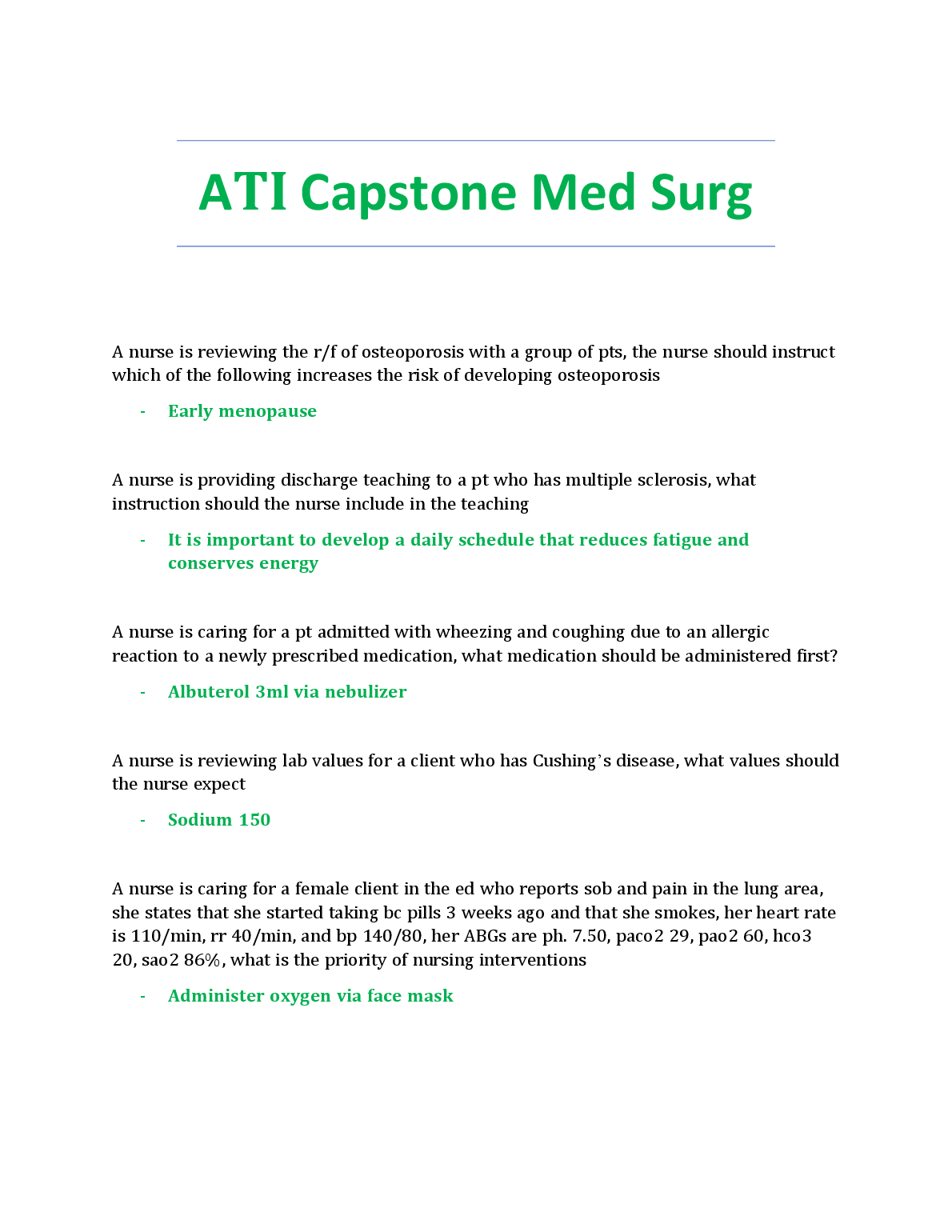 ATI Capstone Med Surg

A nurse is reviewing the r/f of osteoporosis with a group of pts, the nurse should instruct which of the following increases the risk of developing osteoporosis

- Early menopause

A nurse is providing discharge teaching to a pt who has multiple sclerosis, what instruction should the nurse include in the teaching

- It is important to develop a daily schedule that reduces fatigue and conserves energy

A nurse is caring for a pt admitted with wheezing and coughing due to an allergic reaction to a newly prescribed medication, what medication should be administered first?

- Albuterol 3ml via nebulizer

A nurse is reviewing lab values for a client who has Cushing's disease, what values should the nurse expect

- Sodium 150

A nurse is caring for a female client in the ed who reports sob and pain in the lung area, she states that she started taking bc pills 3 weeks ago and that she smokes, her heart rate is 110/min, rr 40/min, and bp 140/80, her ABGs are ph. 7.50, paco2 29, pao2 60, hco3 20, sao2 86%, what is the priority of nursing interventions

- Administer oxygen via face mask